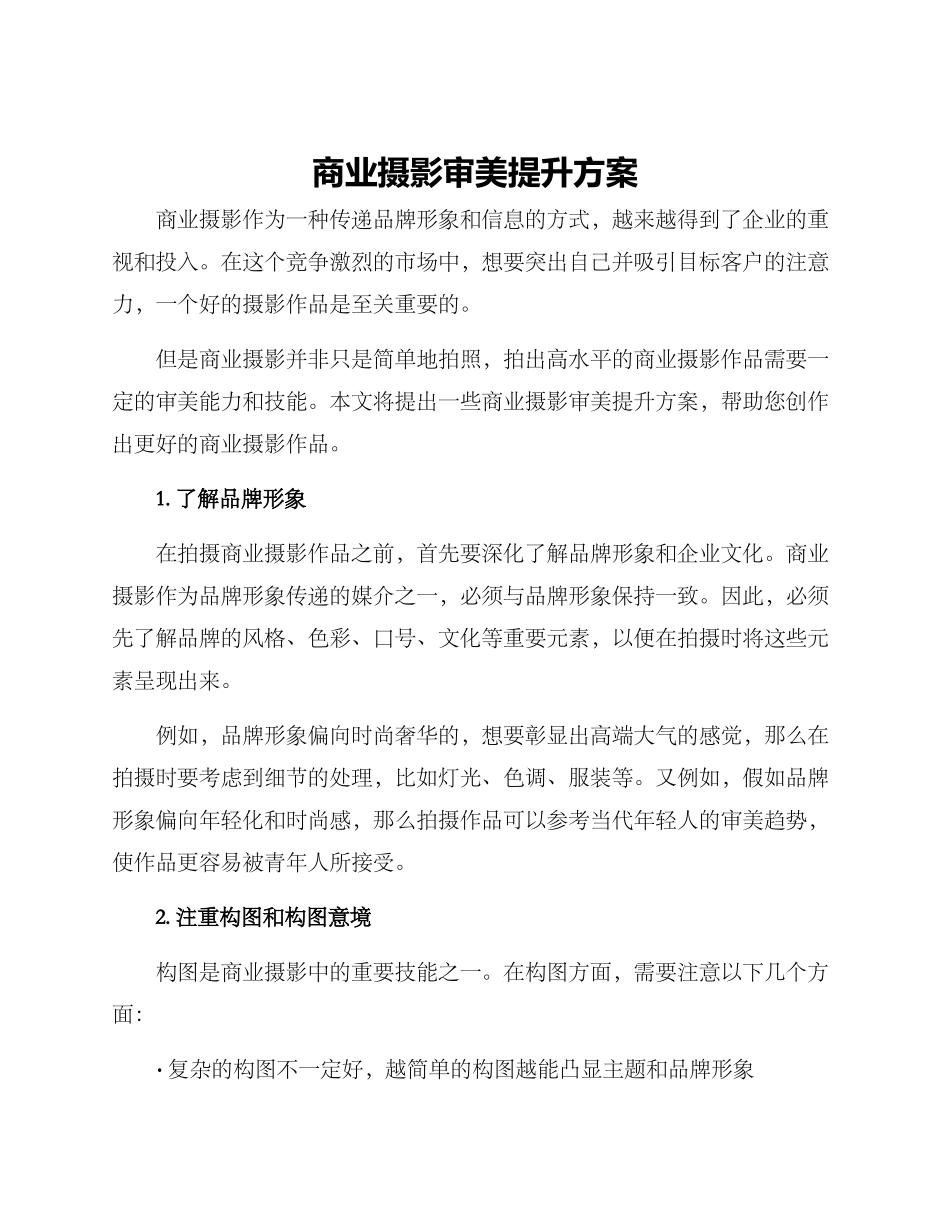 商业摄影审美提升方案

商业摄影作为一种传递品牌形象和信息的方式，越来越得到了企业的重视和投入。在这个竞争激烈的市场中，想要突出自己并吸引目标客户的注意力，一个好的摄影作品是至关重要的。

但是商业摄影并非只是简单地拍照，拍出高水平的商业摄影作品需要一定的审美能力和技能。本文将提出一些商业摄影审美提升方案，帮助您创作出更好的商业摄影作品。

1. 了解品牌形象

在拍摄商业摄影作品之前，首先要深化了解品牌形象和企业文化。商业摄影作为品牌形象传递的媒介之一，必须与品牌形象保持一致。因此，必须先了解品牌的风格、色彩、口号、文化等重要元素，以便在拍摄时将这些元素呈现出来。

例如，品牌形象偏向时尚奢华的，想要彰显出高端大气的感觉，那么在拍摄时要考虑到细节的处理，比如灯光、色调、服装等。又例如，假如品牌形象偏向年轻化和时尚感，那么拍摄作品可以参考当代年轻人的审美趋势，使作品更容易被青年人所接受。

2. 注重构图和构图意境

构图是商业摄影中的重要技能之一。在构图方面，需要注意以下几个方面：

· 复杂的构图不一定好，越简单的构图越能凸显主题和品牌形象